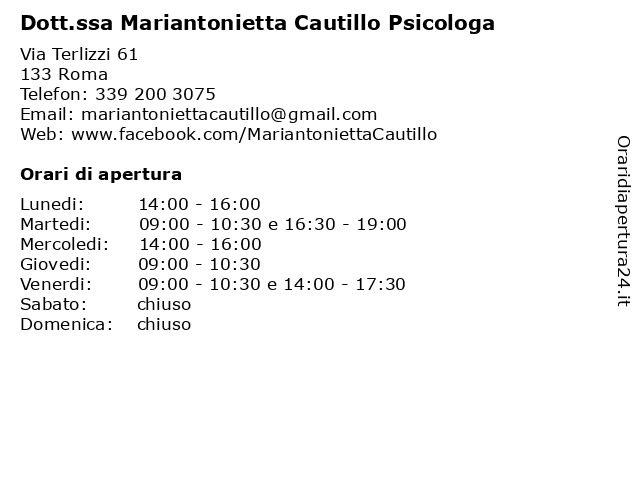 Dott.ssa Mariantonietta Cautillo Psicologa

Via Terlizzi 61
133 Roma
Telefon: 339 200 3075
Email: mariantoniettacautillo@gmail.com
Web: www.facebook.com/MariantoniettaCautillo

Orari di apertura

Lunedi: 14:00 - 16:00
Martedi: 09:00 - 10:30 e 16:30 - 19:00
Mercoledi: 14:00 - 16:00
Giovedi: 09:00 - 10:30
Venerdi: 09:00 - 10:30 e 14:00 - 17:30
Sabato: chiuso
Domenica: chiuso

Oraridiapertura24.it